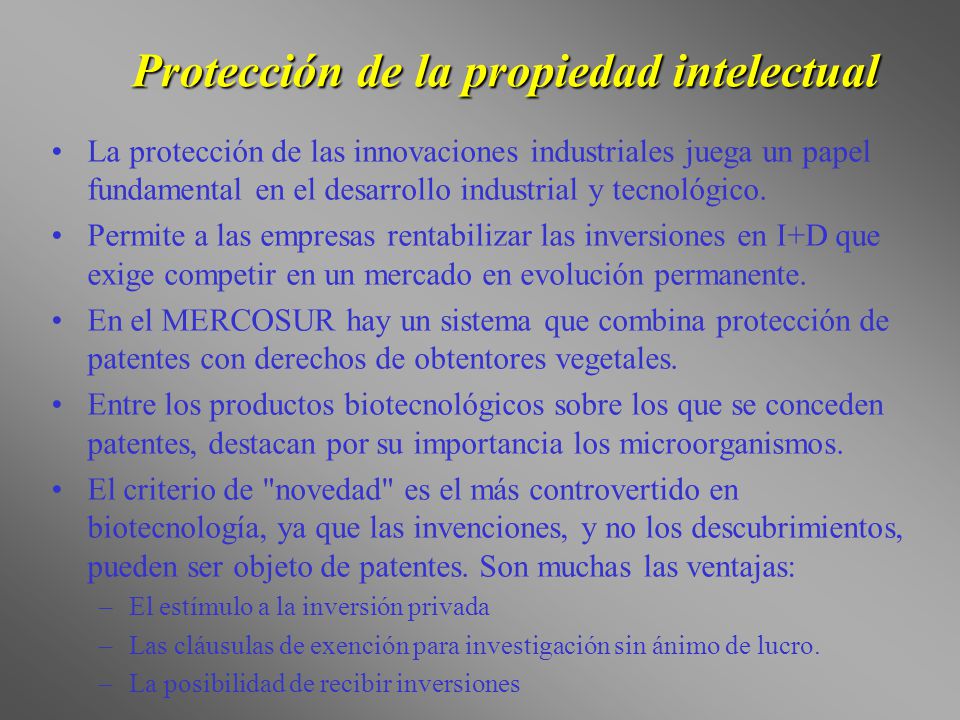 Protección de la propiedad intelectual

• La protección de las innovaciones industriales juega un papel fundamental en el desarrollo industrial y tecnológico.

• Permite a las empresas rentabilizar las inversiones en I+D que exige competir en un mercado en evolución permanente.

• En el MERCOSUR hay un sistema que combina protección de patentes con derechos de obtentores vegetales.

• Entre los productos biotecnológicos sobre los que se conceden patentes, destacan por su importancia los microorganismos.

• El criterio de "novedad" es el más controvertido en biotecnología, ya que las invenciones, y no los descubrimientos, pueden ser objeto de patentes. Son muchas las ventajas:

– El estímulo a la inversión privada

– Las cláusulas de exención para investigación sin ánimo de lucro.

– La posibilidad de recibir inversiones